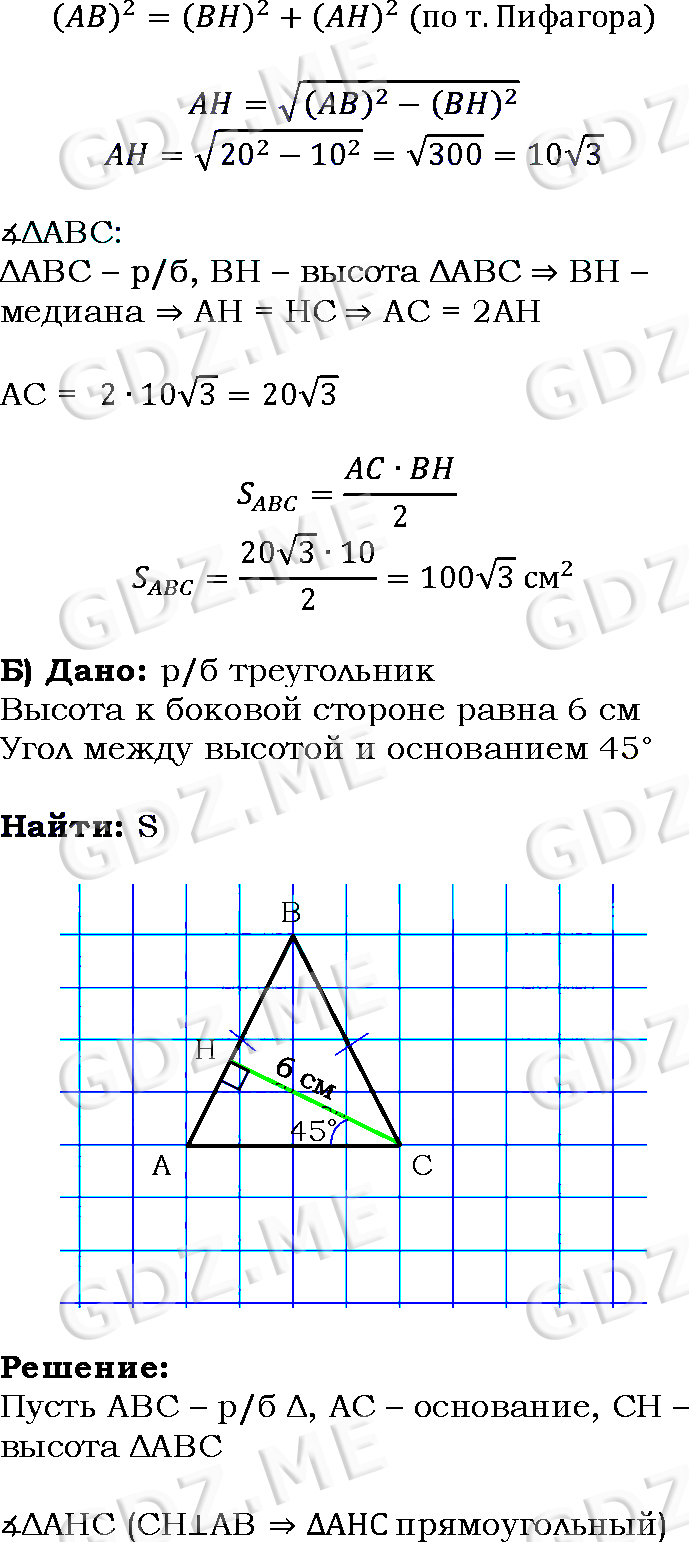 $(AB)^2 = (BH)^2 + (AH)^2$ (по т. Пифагора)

$AH = \sqrt{(AB)^2 - (BH)^2}$
$AH = \sqrt{20^2 - 10^2} = \sqrt{300} = 10\sqrt{3}$

∡ΔABC:
ΔABC – р/б, BH – высота ΔABC ⇒ BH – медиана ⇒ AH = HC ⇒ AC = 2AH

AC = $2 \cdot 10\sqrt{3} = 20\sqrt{3}$

$S_{ABC} = \frac{AC \cdot BH}{2}$
$S_{ABC} = \frac{20\sqrt{3} \cdot 10}{2} = 100\sqrt{3}$ см$^2$

Б) Дано: р/б треугольник
Высота к боковой стороне равна 6 см
Угол между высотой и основанием 45°

Найти: S

B
H
6 см
45°
A
C

Решение:
Пусть ABC – р/б Δ, AC – основание, CH – высота ΔABC

∡ΔAHC (CH⊥AB ⇒ ΔAHC прямоугольный)

GDZ.ME